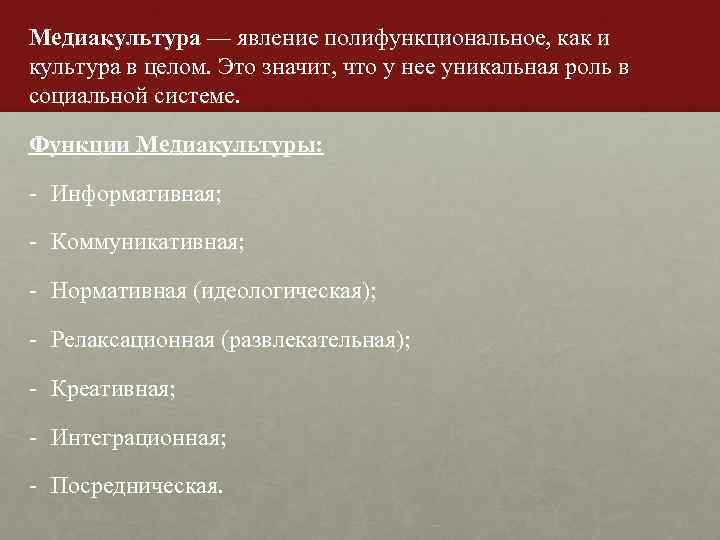 Медиакультура — явление полифункциональное, как и культура в целом. Это значит, что у нее уникальная роль в социальной системе.

Функции Медиакультуры:

- Информативная;

- Коммуникативная;

- Нормативная (идеологическая);

- Релаксационная (развлекательная);

- Креативная;

- Интеграционная;

- Посредническая.